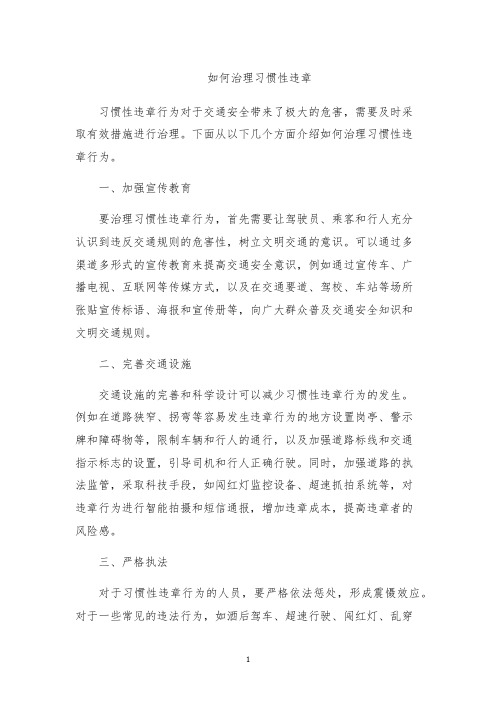 如何治理习惯性违章

习惯性违章行为对于交通安全带来了极大的危害，需要及时采取有效措施进行治理。下面从以下几个方面介绍如何治理习惯性违章行为。

一、加强宣传教育

要治理习惯性违章行为，首先需要让驾驶员、乘客和行人充分认识到违反交通规则的危害性，树立文明交通的意识。可以通过多渠道多形式的宣传教育来提高交通安全意识，例如通过宣传车、广播电视、互联网等传媒方式，以及在交通要道、驾校、车站等场所张贴宣传标语、海报和宣传册等，向广大群众普及交通安全知识和文明交通规则。

二、完善交通设施

交通设施的完善和科学设计可以减少习惯性违章行为的发生。例如在道路狭窄、拐弯等容易发生违章行为的地方设置岗亭、警示牌和障碍物等，限制车辆和行人的通行，以及加强道路标线和交通指示标志的设置，引导司机和行人正确行驶。同时，加强道路的执法监管，采取科技手段，如闯红灯监控设备、超速抓拍系统等，对违章行为进行智能拍摄和短信通报，增加违章成本，提高违章者的风险感。

三、严格执法

对于习惯性违章行为的人员，要严格依法惩处，形成震慑效应。对于一些常见的违法行为，如酒后驾车、超速行驶、闯红灯、乱穿

1